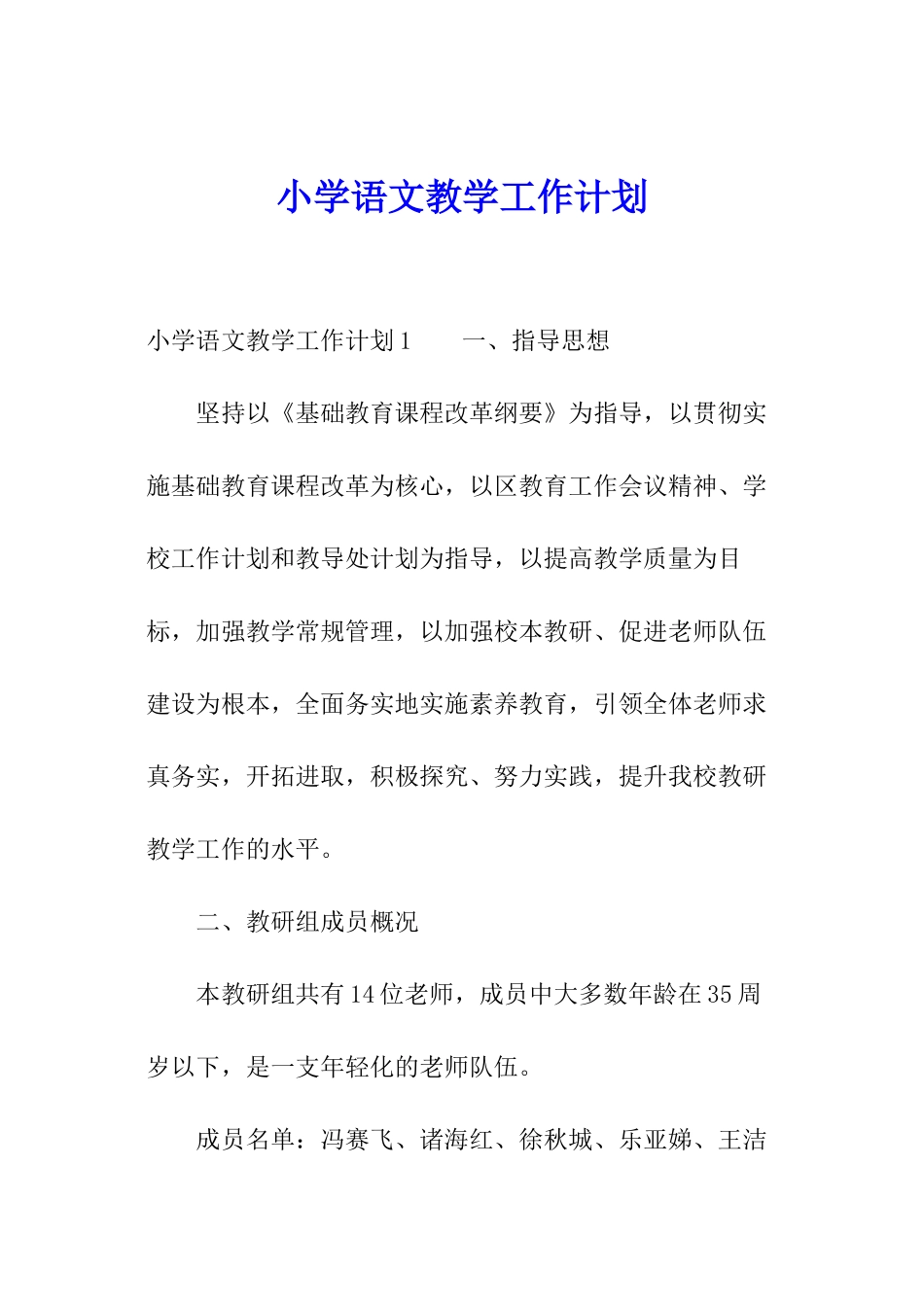 小学语文教学工作计划

小学语文教学工作计划1　　一、指导思想

坚持以《基础教育课程改革纲要》为指导，以贯彻实施基础教育课程改革为核心，以区教育工作会议精神、学校工作计划和教导处计划为指导，以提高教学质量为目标，加强教学常规管理，以加强校本教研、促进老师队伍建设为根本，全面务实地实施素养教育，引领全体老师求真务实，开拓进取，积极探究、努力实践，提升我校教研教学工作的水平。

二、教研组成员概况

本教研组共有14位老师，成员中大多数年龄在35周岁以下，是一支年轻化的老师队伍。

成员名单：冯赛飞、诸海红、徐秋城、乐亚娣、王洁